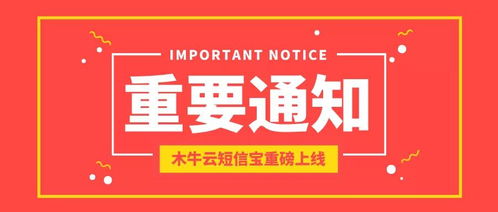 IMPORTANT NOTICE

重要通知

木牛云短信宝重磅上线